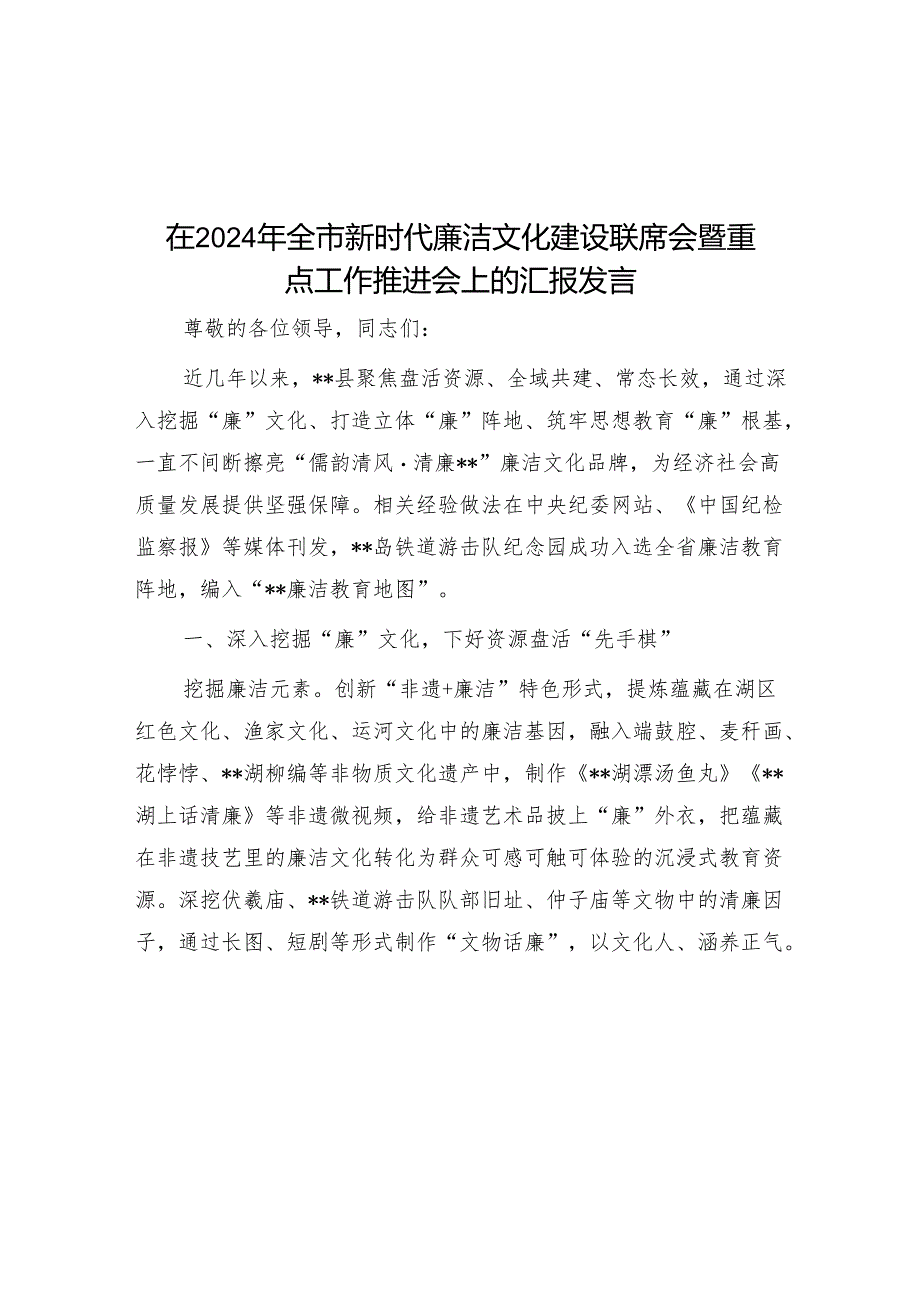 在2024年全市新时代廉洁文化建设联席会暨重点工作推进会上的汇报发言

尊敬的各位领导，同志们：

近几年以来，**县聚焦盘活资源、全域共建、常态长效，通过深入挖掘“廉”文化、打造立体“廉”阵地、筑牢思想教育“廉”根基，一直不间断擦亮“儒韵清风·清廉**”廉洁文化品牌，为经济社会高质量发展提供坚强保障。相关经验做法在中央纪委网站、《中国纪检监察报》等媒体刊发，**岛铁道游击队纪念园成功入选全省廉洁教育阵地，编入“**廉洁教育地图”。

一、深入挖掘“廉”文化，下好资源盘活“先手棋”

挖掘廉洁元素。创新“非遗+廉洁”特色形式，提炼蕴藏在湖区红色文化、渔家文化、运河文化中的廉洁基因，融入端鼓腔、麦秆画、花饽饽、**湖柳编等非物质文化遗产中，制作《**湖漂汤鱼丸》《**湖上话清廉》等非遗微视频，给非遗艺术品披上“廉”外衣，把蕴藏在非遗技艺里的廉洁文化转化为群众可感可触可体验的沉浸式教育资源。深挖伏羲庙、**铁道游击队队部旧址、仲子庙等文物中的清廉因子，通过长图、短剧等形式制作“文物话廉”，以文化人、涵养正气。